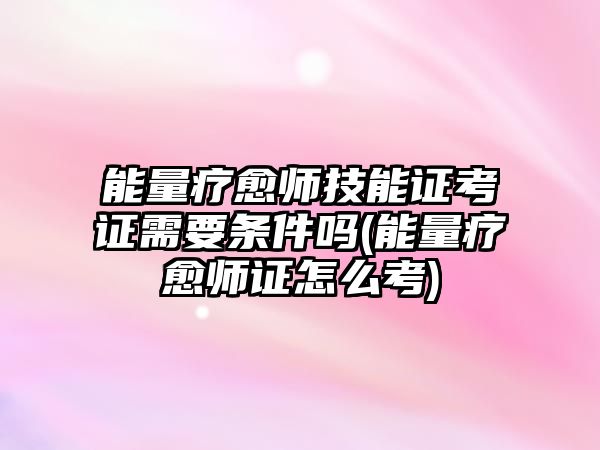 能量疗愈师技能证考证需要条件吗(能量疗愈师证怎么考)